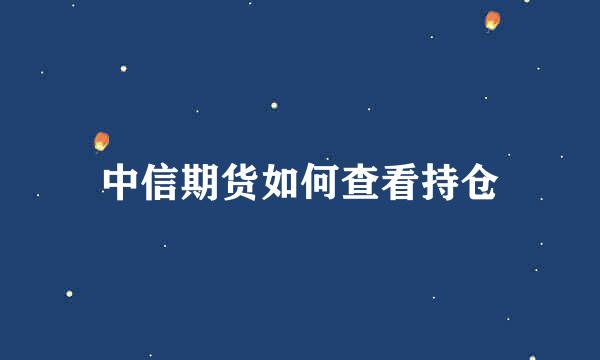 中信期货如何查看持仓